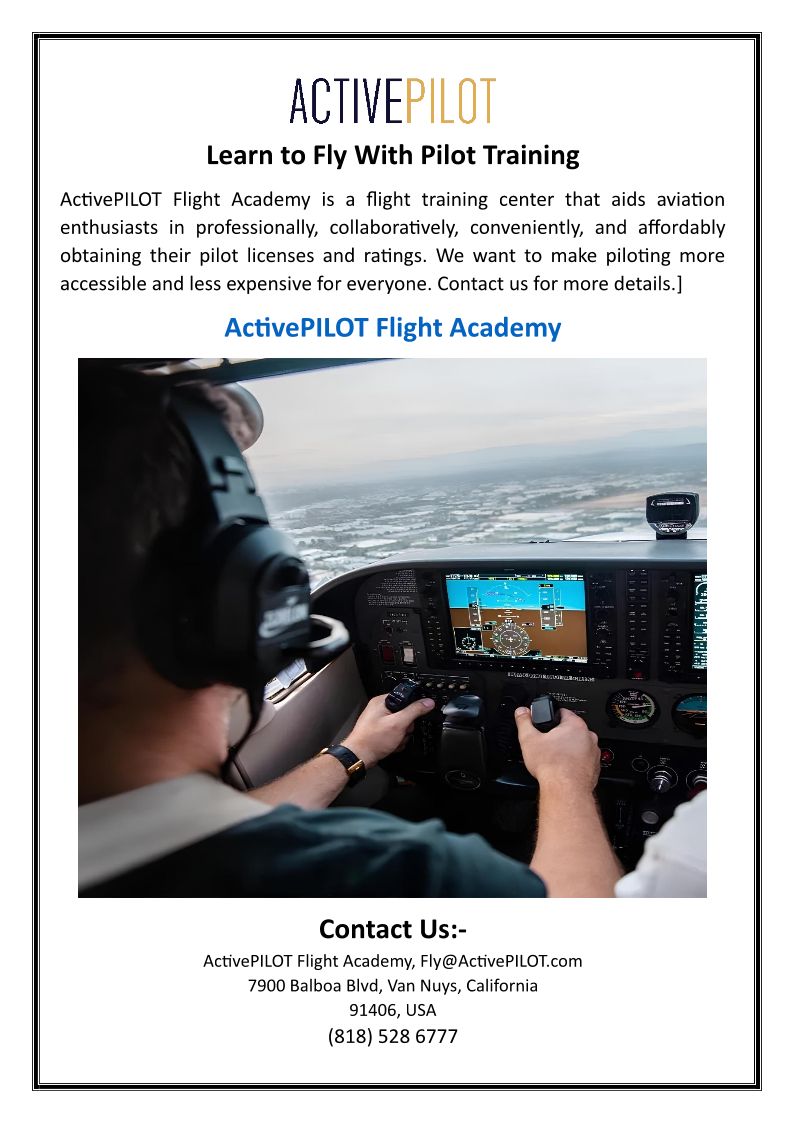 ACTIVEPILOT

Learn to Fly With Pilot Training

ActivePILOT Flight Academy is a flight training center that aids aviation enthusiasts in professionally, collaboratively, conveniently, and affordably obtaining their pilot licenses and ratings. We want to make piloting more accessible and less expensive for everyone. Contact us for more details.]

ActivePILOT Flight Academy

Contact Us:-

ActivePILOT Flight Academy, Fly@ActivePILOT.com
7900 Balboa Blvd, Van Nuys, California
91406, USA
(818) 528 6777